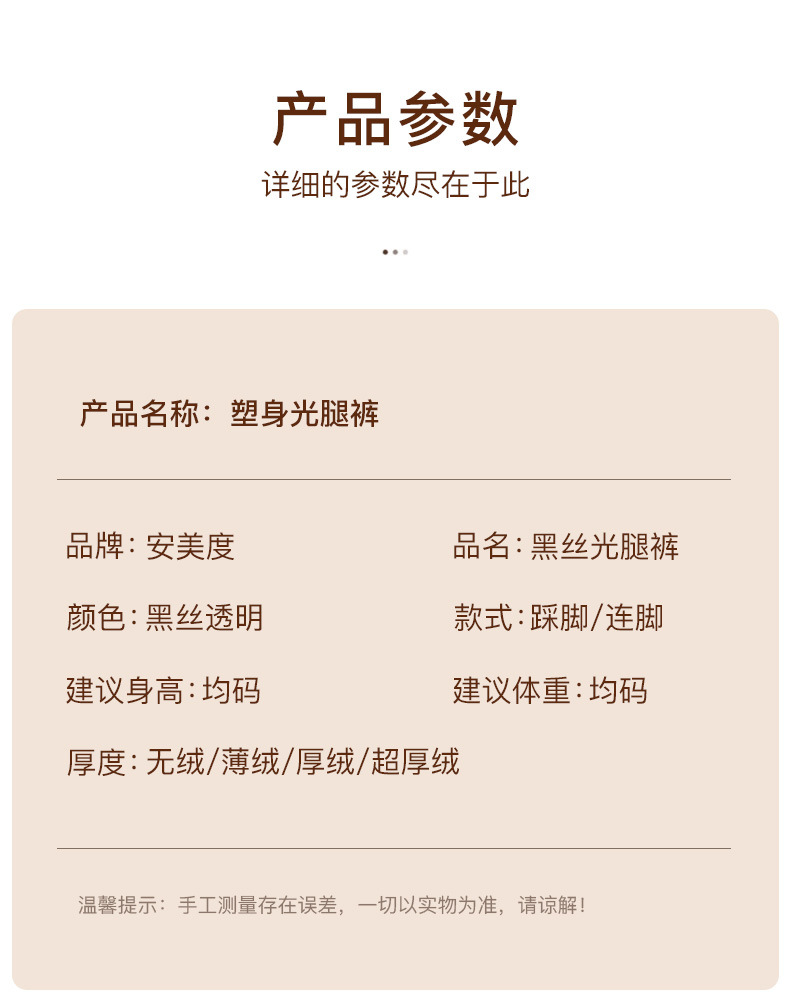 产品参数

详细的参数尽在于此

产品名称：塑身光腿裤

品牌：安美度

品名：黑丝光腿裤

颜色：黑丝透明

款式：踩脚/连脚

建议身高：均码

建议体重：均码

厚度：无绒/薄绒/厚绒/超厚绒

温馨提示：手工测量存在误差，一切以实物为准，请谅解！